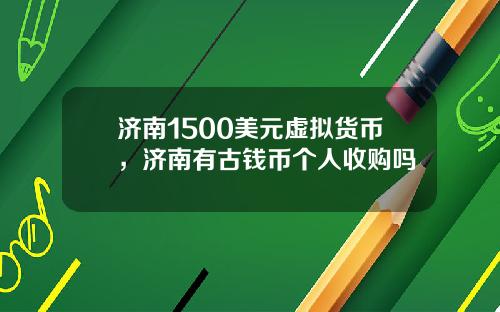 济南1500美元虚拟货币，济南有古钱币个人收购吗